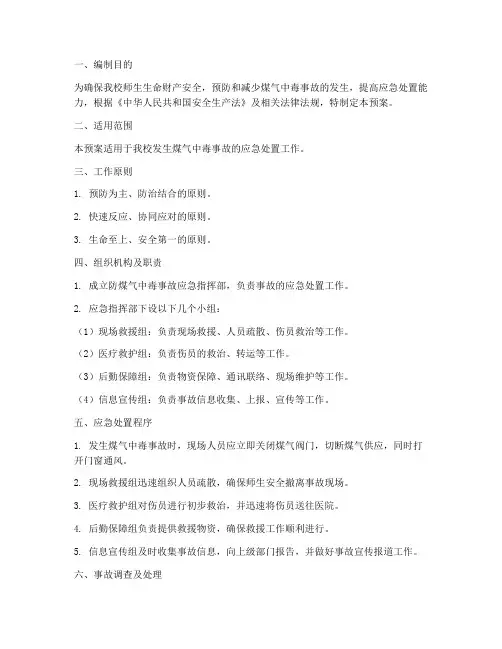 一、编制目的

为确保我校师生生命财产安全，预防和减少煤气中毒事故的发生，提高应急处置能力，根据《中华人民共和国安全生产法》及相关法律法规，特制定本预案。

二、适用范围

本预案适用于我校发生煤气中毒事故的应急处置工作。

三、工作原则

1. 预防为主、防治结合的原则。

2. 快速反应、协同应对的原则。

3. 生命至上、安全第一的原则。

四、组织机构及职责

1. 成立防煤气中毒事故应急指挥部，负责事故的应急处置工作。

2. 应急指挥部下设以下几个小组：

（1）现场救援组：负责现场救援、人员疏散、伤员救治等工作。

（2）医疗救护组：负责伤员的救治、转运等工作。

（3）后勤保障组：负责物资保障、通讯联络、现场维护等工作。

（4）信息宣传组：负责事故信息收集、上报、宣传等工作。

五、应急处置程序

1. 发生煤气中毒事故时，现场人员应立即关闭煤气阀门，切断煤气供应，同时打开门窗通风。

2. 现场救援组迅速组织人员疏散，确保师生安全撤离事故现场。

3. 医疗救护组对伤员进行初步救治，并迅速将伤员送往医院。

4. 后勤保障组负责提供救援物资，确保救援工作顺利进行。

5. 信息宣传组及时收集事故信息，向上级部门报告，并做好事故宣传报道工作。

六、事故调查及处理